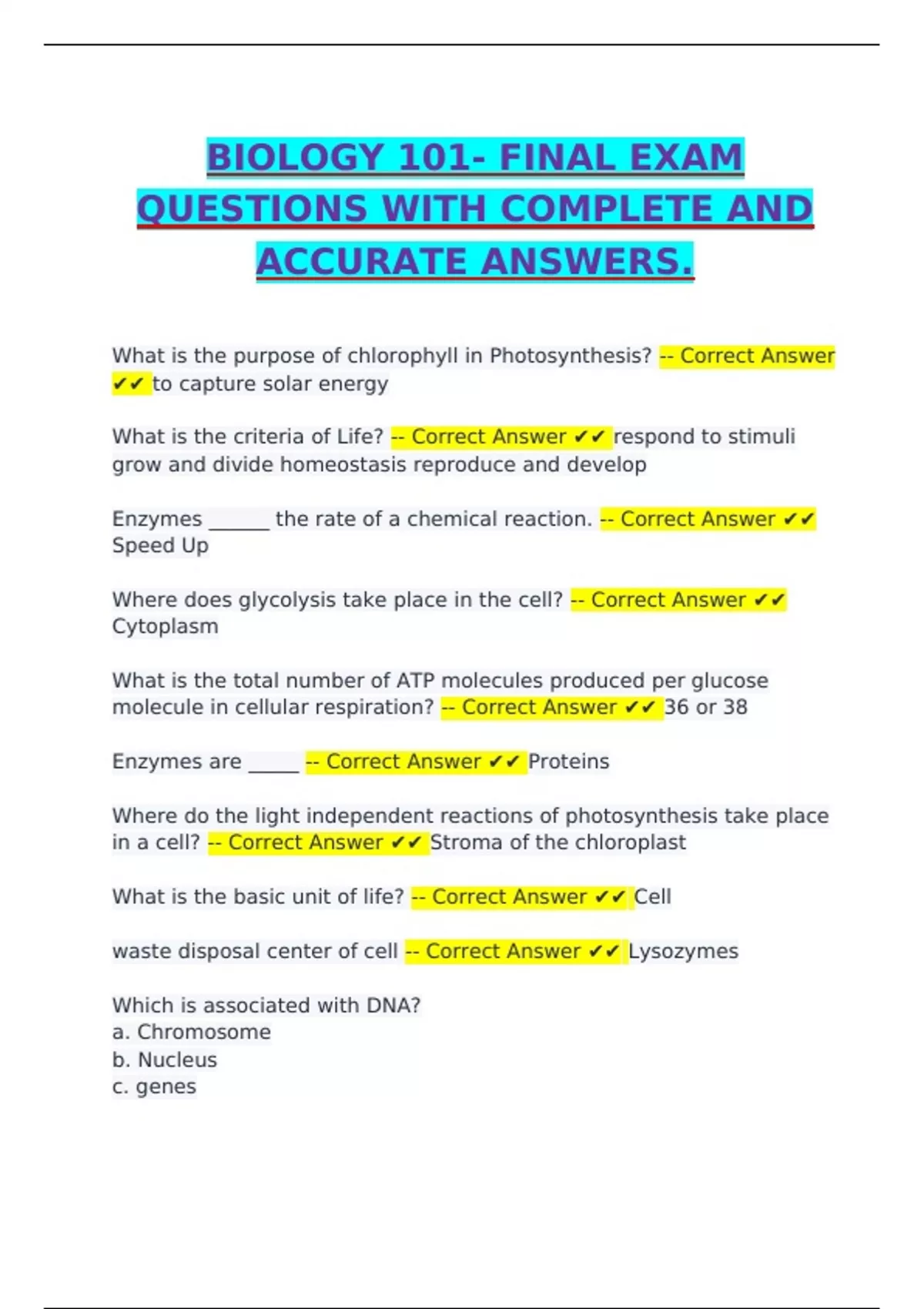 BIOLOGY 101- FINAL EXAM QUESTIONS WITH COMPLETE AND ACCURATE ANSWERS.

What is the purpose of chlorophyll in Photosynthesis? -- Correct Answer ✔✔ to capture solar energy

What is the criteria of Life? -- Correct Answer ✔✔ respond to stimuli grow and divide homeostasis reproduce and develop

Enzymes ______ the rate of a chemical reaction. -- Correct Answer ✔✔ Speed Up

Where does glycolysis take place in the cell? -- Correct Answer ✔✔ Cytoplasm

What is the total number of ATP molecules produced per glucose molecule in cellular respiration? -- Correct Answer ✔✔ 36 or 38

Enzymes are _____ -- Correct Answer ✔✔ Proteins

Where do the light independent reactions of photosynthesis take place in a cell? -- Correct Answer ✔✔ Stroma of the chloroplast

What is the basic unit of life? -- Correct Answer ✔✔ Cell

waste disposal center of cell -- Correct Answer ✔✔ Lysozymes

Which is associated with DNA?
a. Chromosome
b. Nucleus
c. genes